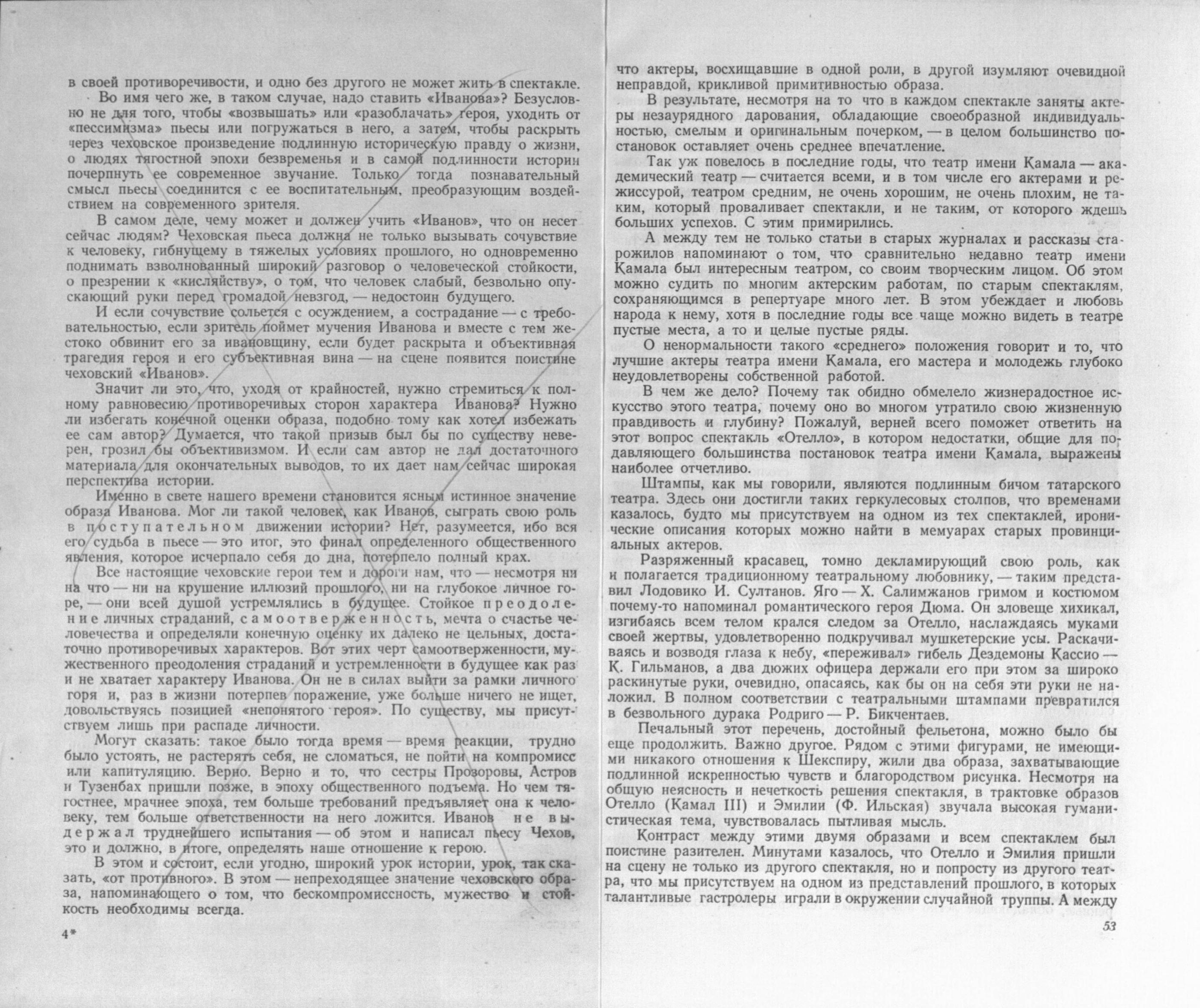 в своей противоречивости, и одно без другого не может жить в спектакле.

Во имя чего же, в таком случае, надо ставить «Иванова»? Безусловно не для того, чтобы «возвышать» или «разоблачать» героя, уходить от «пессимизма» пьесы или погружаться в него, а затем, чтобы раскрыть через чеховское произведение подлинную историческую правду о жизни, о людях тягостной эпохи безвременья и в самой подлинности истории почерпнуть ее современное звучание. Только тогда познавательный смысл пьесы соединится с ее воспитательным, преобразующим воздействием на современного зрителя.

В самом деле, чему может и должен учить «Иванов», что он несет сейчас людям? Чеховская пьеса должна не только вызывать сочувствие к человеку, гибнущему в тяжелых условиях прошлого, но одновременно поднимать взволнованный широкий разговор о человеческой стойкости, о презрении к «кисляйству», о том, что человек слабый, безвольно опускающий руки перед громадой невзгод, — недостоин будущего.

И если сочувствие сольется с осуждением, а сострадание — с требовательностью, если зритель поймет мучения Иванова и вместе с тем жестоко обвинит его за ивановщину, если будет раскрыта и объективная трагедия героя и его субъективная вина — на сцене появится поистине чеховский «Иванов».

Значит ли это, что, уходя от крайностей, нужно стремиться к полному равновесию противоречивых сторон характера Иванова? Нужно ли избегать конечной оценки образа, подобно тому как хотел избежать ее сам автор? Думается, что такой призыв был бы по существу неверен, грозил бы объективизмом. И если сам автор не дал достаточного материала для окончательных выводов, то их дает нам сейчас широкая перспектива истории.

Именно в свете нашего времени становится ясным истинное значение образа Иванова. Мог ли такой человек, как Иванов, сыграть свою роль в поступательном движении истории? Нет, разумеется, ибо вся его судьба в пьесе — это итог, это финал определенного общественного явления, которое исчерпало себя до дна, потерпело полный крах.

Все настоящие чеховские герои тем и дороги нам, что — несмотря ни на что — ни на крушение иллюзий прошлого, ни на глубокое личное горе, — они всей душой устремлялись в будущее. Стойкое преодоление личных страданий, самоотверженность, мечта о счастье человечества и определяли конечную оценку их далеко не цельных, достаточно противоречивых характеров. Вот этих черт самоотверженности, мужественного преодоления страданий и устремленности в будущее как раз и не хватает характеру Иванова. Он не в силах выйти за рамки личного горя и, раз в жизни потерпев поражение, уже больше ничего не ищет, довольствуясь позицией «непонятого героя». По существу, мы присутствуем лишь при распаде личности.

Могут сказать: такое было тогда время — время реакции, трудно было устоять, не растерять себя, не сломаться, не пойти на компромисс или капитуляцию. Верно. Верно и то, что сестры Прозоровы, Астров и Тузенбах пришли позже, в эпоху общественного подъема. Но чем тягостнее, мрачнее эпоха, тем больше требований предъявляет она к человеку, тем больше ответственности на него ложится. Иванов не выдержал труднейшего испытания — об этом и написал пьесу Чехов, это и должно, в итоге, определять наше отношение к герою.

В этом и состоит, если угодно, широкий урок истории, урок, так сказать, «от противного». В этом — непреходящее значение чеховского образа, напоминающего о том, что бескомпромиссность, мужество и стойкость необходимы всегда.

4*

что актеры, восхищавшие в одной роли, в другой изумляют очевидной неправдой, крикливой примитивностью образа.

В результате, несмотря на то что в каждом спектакле заняты актеры незаурядного дарования, обладающие своеобразной индивидуальностью, смелым и оригинальным почерком, — в целом большинство постановок оставляет очень среднее впечатление.

Так уж повелось в последние годы, что театр имени Камала — академический театр — считается всеми, и в том числе его актерами и режиссурой, театром средним, не очень хорошим, не очень плохим, не таким, который проваливает спектакли, и не таким, от которого ждешь больших успехов. С этим примирились.

А между тем не только статьи в старых журналах и рассказы старожилов напоминают о том, что сравнительно недавно театр имени Камала был интересным театром, со своим творческим лицом. Об этом можно судить по многим актерским работам, по старым спектаклям, сохраняющимся в репертуаре много лет. В этом убеждает и любовь народа к нему, хотя в последние годы все чаще можно видеть в театре пустые места, а то и целые пустые ряды.

О ненормальности такого «среднего» положения говорит и то, что лучшие актеры театра имени Камала, его мастера и молодежь глубоко неудовлетворены собственной работой.

В чем же дело? Почему так обидно обмелело жизнерадостное искусство этого театра, почему оно во многом утратило свою жизненную правдивость и глубину? Пожалуй, верней всего поможет ответить на этот вопрос спектакль «Отелло», в котором недостатки, общие для подавляющего большинства постановок театра имени Камала, выражены наиболее отчетливо.

Штампы, как мы говорили, являются подлинным бичом татарского театра. Здесь они достигли таких геркулесовых столпов, что временами казалось, будто мы присутствуем на одном из тех спектаклей, иронические описания которых можно найти в мемуарах старых провинциальных актеров.

Разряженный красавец, томно декламирующий свою роль, как и полагается традиционному театральному любовнику, — таким представил Лодовико И. Султанов. Яго — Х. Салимжанов гримом и костюмом почему-то напоминал романтического героя Дюма. Он зловеще хихикал, изгибаясь всем телом крался следом за Отелло, наслаждаясь муками своей жертвы, удовлетворенно подкручивал мушкетерские усы. Раскачиваясь и возводя глаза к небу, «переживал» гибель Дездемоны Кассио — К. Гильманов, а два дюжих офицера держали его при этом за широко раскинутые руки, очевидно, опасаясь, как бы он на себя эти руки не наложил. В полном соответствии с театральными штампами превратился в безвольного дурака Родриго — Р. Бикчентаев.

Печальный этот перечень, достойный фельетона, можно было бы еще продолжить. Важно другое. Рядом с этими фигурами, не имеющими никакого отношения к Шекспиру, жили два образа, захватывающие подлинной искренностью чувств и благородством рисунка. Несмотря на общую неясность и нечеткость решения спектакля, в трактовке образов Отелло (Камал III) и Эмилии (Ф. Ильская) звучала высокая гуманистическая тема, чувствовалась пытливая мысль.

Контраст между этими двумя образами и всем спектаклем был поистине разителен. Минутами казалось, что Отелло и Эмилия пришли на сцену не только из другого спектакля, но и попросту из другого театра, что мы присутствуем на одном из представлений прошлого, в которых талантливые гастролеры играли в окружении случайной труппы. А между

53